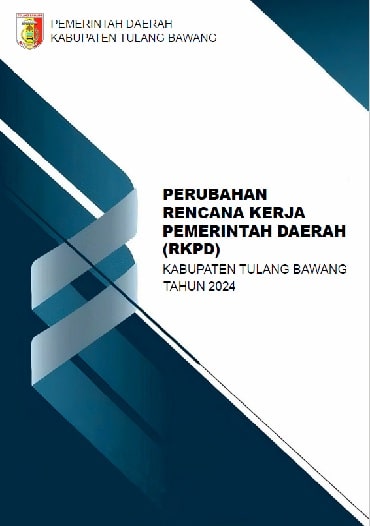 PEMERINTAH DAERAH
KABUPATEN TULANG BAWANG

PERUBAHAN RENCANA KERJA PEMERINTAH DAERAH (RKPD)

KABUPATEN TULANG BAWANG
TAHUN 2024